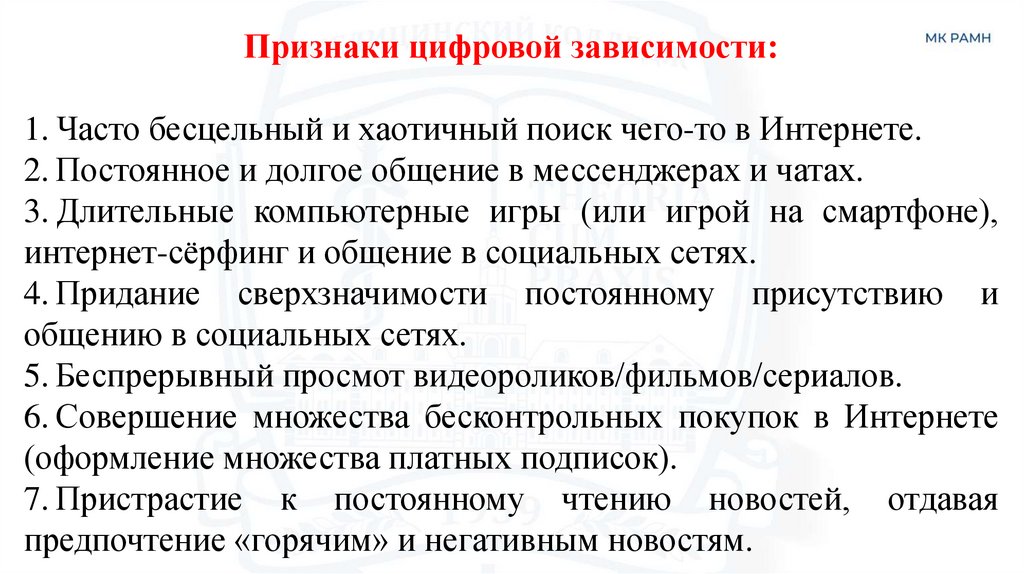 Признаки цифровой зависимости:

МК РАМН

1. Часто бесцельный и хаотичный поиск чего-то в Интернете.
2. Постоянное и долгое общение в мессенджерах и чатах.
3. Длительные компьютерные игры (или игрой на смартфоне), интернет-сёрфинг и общение в социальных сетях.
4. Придание сверхзначимости постоянному присутствию и общению в социальных сетях.
5. Беспрерывный просмот видеороликов/фильмов/сериалов.
6. Совершение множества бесконтрольных покупок в Интернете (оформление множества платных подписок).
7. Пристрастие к постоянному чтению новостей, отдавая предпочтение «горячим» и негативным новостям.